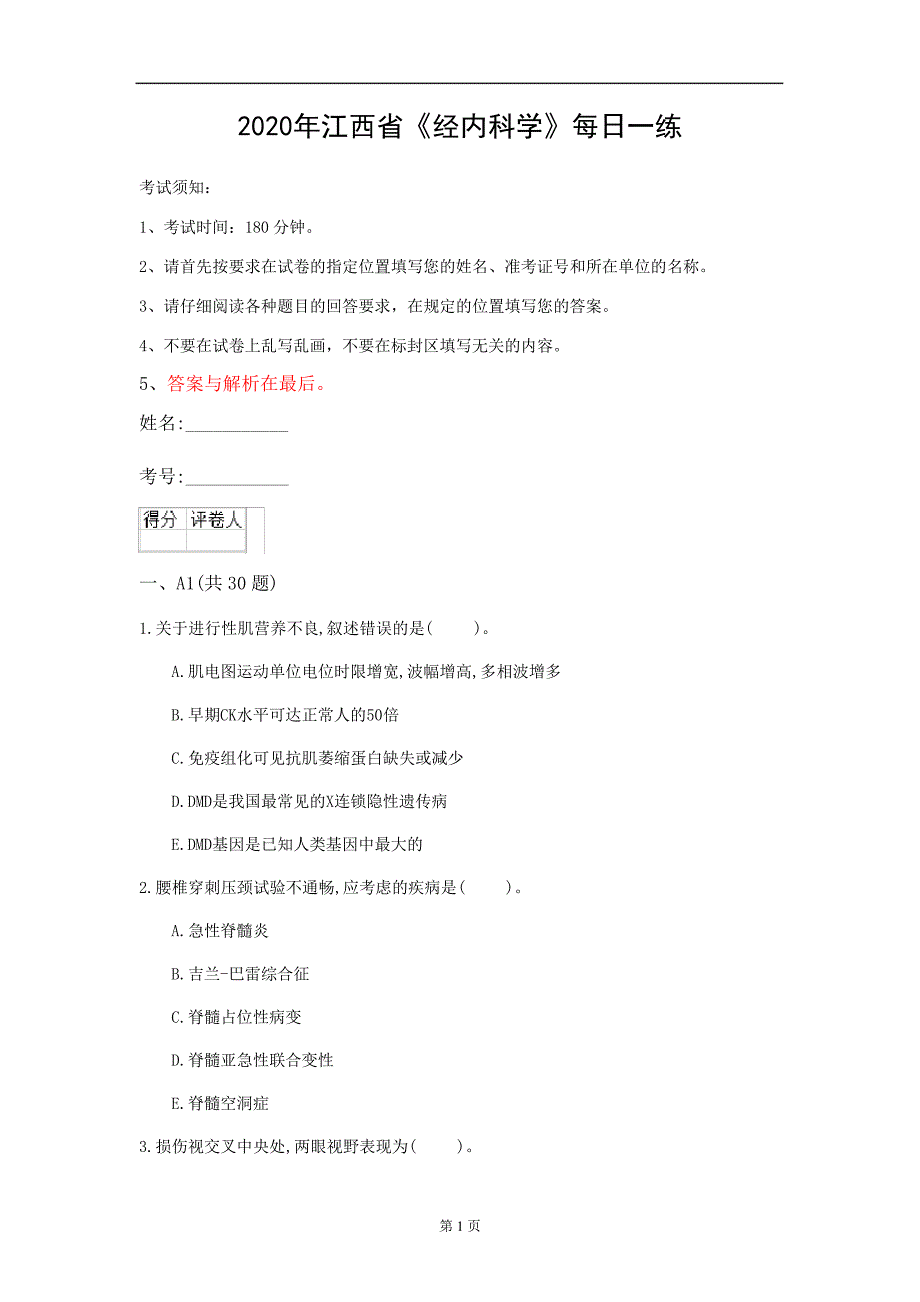 2020年江西省《经内科学》每日一练

考试须知：

1、考试时间：180 分钟。

2、请首先按要求在试卷的指定位置填写您的姓名、准考证号和所在单位的名称。

3、请仔细阅读各种题目的回答要求，在规定的位置填写您的答案。

4、不要在试卷上乱写乱画，不要在标封区填写无关的内容。

5、答案与解析在最后。

姓名:___________

考号:___________

| 得分 | 评卷人 |
|---|---|
| | |

一、A1(共 30 题)

1.关于进行性肌营养不良,叙述错误的是(  )。

A.肌电图运动单位电位时限增宽,波幅增高,多相波增多

B.早期CK水平可达正常人的50倍

C.免疫组化可见抗肌萎缩蛋白缺失或减少

D.DMD是我国最常见的X连锁隐性遗传病

E.DMD基因是已知人类基因中最大的

2.腰椎穿刺压颈试验不通畅,应考虑的疾病是(  )。

A.急性脊髓炎

B.吉兰-巴雷综合征

C.脊髓占位性病变

D.脊髓亚急性联合变性

E.脊髓空洞症

3.损伤视交叉中央处,两眼视野表现为(  )。

第 1 页